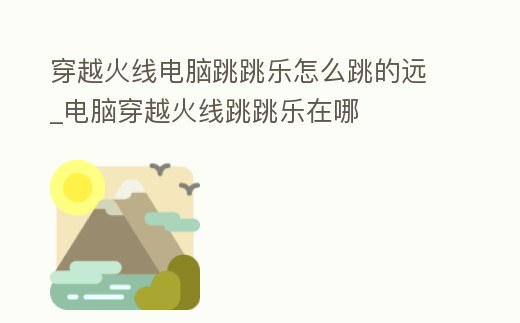 穿越火线电脑跳跳乐怎么跳的远_电脑穿越火线跳跳乐在哪